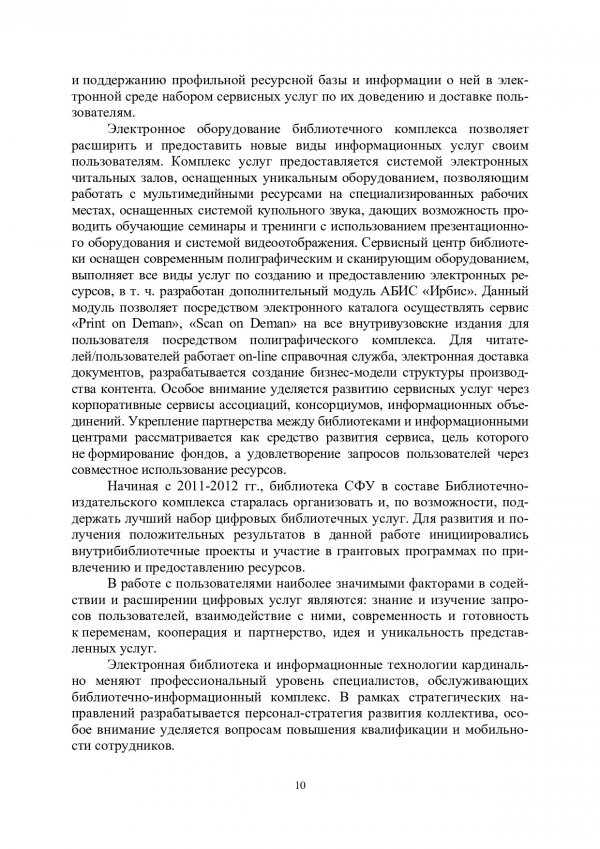 и поддержанию профильной ресурсной базы и информации о ней в электронной среде набором сервисных услуг по их доведению и доставке пользователям.

Электронное оборудование библиотечного комплекса позволяет расширить и предоставить новые виды информационных услуг своим пользователям. Комплекс услуг предоставляется системой электронных читальных залов, оснащенных уникальным оборудованием, позволяющим работать с мультимедийными ресурсами на специализированных рабочих местах, оснащенных системой купольного звука, дающих возможность проводить обучающие семинары и тренинги с использованием презентационного оборудования и системой видеоотображения. Сервисный центр библиотеки оснащен современным полиграфическим и сканирующим оборудованием, выполняет все виды услуг по созданию и предоставлению электронных ресурсов, в т. ч. разработан дополнительный модуль АБИС «Ирбис». Данный модуль позволяет посредством электронного каталога осуществлять сервис «Print on Deman», «Scan on Deman» на все внутривузовские издания для пользователя посредством полиграфического комплекса. Для читателей/пользователей работает on-line справочная служба, электронная доставка документов, разрабатывается создание бизнес-модели структуры производства контента. Особое внимание уделяется развитию сервисных услуг через корпоративные сервисы ассоциаций, консорциумов, информационных объединений. Укрепление партнерства между библиотеками и информационными центрами рассматривается как средство развития сервиса, цель которого не формирование фондов, а удовлетворение запросов пользователей через совместное использование ресурсов.

Начиная с 2011-2012 гг., библиотека СФУ в составе Библиотечно-издательского комплекса старалась организовать и, по возможности, поддержать лучший набор цифровых библиотечных услуг. Для развития и получения положительных результатов в данной работе инициировались внутрибиблиотечные проекты и участие в грантовых программах по привлечению и предоставлению ресурсов.

В работе с пользователями наиболее значимыми факторами в содействии и расширении цифровых услуг являются: знание и изучение запросов пользователей, взаимодействие с ними, современность и готовность к переменам, кооперация и партнерство, идея и уникальность представленных услуг.

Электронная библиотека и информационные технологии кардинально меняют профессиональный уровень специалистов, обслуживающих библиотечно-информационный комплекс. В рамках стратегических направлений разрабатывается персонал-стратегия развития коллектива, особое внимание уделяется вопросам повышения квалификации и мобильности сотрудников.

10